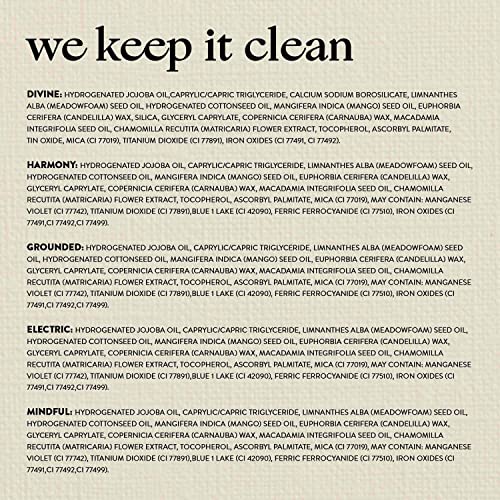 we keep it clean

DIVINE: HYDROGENATED JOJOBA OIL,CAPRYLIC/CAPRIC TRIGLYCERIDE, CALCIUM SODIUM BOROSILICATE, LIMNANTHES ALBA (MEADOWFOAM) SEED OIL, HYDROGENATED COTTONSEED OIL, MANGIFERA INDICA (MANGO) SEED OIL, EUPHORBIA CERIFERA (CANDELILLA) WAX, SILICA, GLYCERYL CAPRYLATE, COPERNICIA CERIFERA (CARNAUBA) WAX, MACADAMIA INTEGRIFOLIA SEED OIL, CHAMOMILLA RECUTITA (MATRICARIA) FLOWER EXTRACT, TOCOPHEROL, ASCORBYL PALMITATE, TIN OXIDE, MICA (CI 77019), TITANIUM DIOXIDE (CI 77891), IRON OXIDES (CI 77491, CI 77492).

HARMONY: HYDROGENATED JOJOBA OIL, CAPRYLIC/CAPRIC TRIGLYCERIDE, LIMNANTHES ALBA (MEADOWFOAM) SEED OIL, HYDROGENATED COTTONSEED OIL, MANGIFERA INDICA (MANGO) SEED OIL, EUPHORBIA CERIFERA (CANDELILLA) WAX, GLYCERYL CAPRYLATE, COPERNICIA CERIFERA (CARNAUBA) WAX, MACADAMIA INTEGRIFOLIA SEED OIL, CHAMOMILLA RECUTITA (MATRICARIA) FLOWER EXTRACT, TOCOPHEROL, ASCORBYL PALMITATE, MICA (CI 77019), MAY CONTAIN: MANGANESE VIOLET (CI 77742), TITANIUM DIOXIDE (CI 77891),BLUE 1 LAKE (CI 42090), FERRIC FERROCYANIDE (CI 77510), IRON OXIDES (CI 77491,CI 77492,CI 77499).

GROUNDED: HYDROGENATED JOJOBA OIL, CAPRYLIC/CAPRIC TRIGLYCERIDE, LIMNANTHES ALBA (MEADOWFOAM) SEED OIL, HYDROGENATED COTTONSEED OIL, MANGIFERA INDICA (MANGO) SEED OIL, EUPHORBIA CERIFERA (CANDELILLA) WAX, GLYCERYL CAPRYLATE, COPERNICIA CERIFERA (CARNAUBA) WAX, MACADAMIA INTEGRIFOLIA SEED OIL, CHAMOMILLA RECUTITA (MATRICARIA) FLOWER EXTRACT, TOCOPHEROL, ASCORBYL PALMITATE, MICA (CI 77019), MAY CONTAIN: MANGANESE VIOLET (CI 77742), TITANIUM DIOXIDE (CI 77891),BLUE 1 LAKE (CI 42090), FERRIC FERROCYANIDE (CI 77510), IRON OXIDES (CI 77491,CI 77492,CI 77499).

ELECTRIC: HYDROGENATED JOJOBA OIL, CAPRYLIC/CAPRIC TRIGLYCERIDE, LIMNANTHES ALBA (MEADOWFOAM) SEED OIL, HYDROGENATED COTTONSEED OIL, MANGIFERA INDICA (MANGO) SEED OIL, EUPHORBIA CERIFERA (CANDELILLA) WAX, GLYCERYL CAPRYLATE, COPERNICIA CERIFERA (CARNAUBA) WAX, MACADAMIA INTEGRIFOLIA SEED OIL, CHAMOMILLA RECUTITA (MATRICARIA) FLOWER EXTRACT, TOCOPHEROL, ASCORBYL PALMITATE, MICA (CI 77019), MAY CONTAIN: MANGANESE VIOLET (CI 77742), TITANIUM DIOXIDE (CI 77891),BLUE 1 LAKE (CI 42090), FERRIC FERROCYANIDE (CI 77510), IRON OXIDES (CI 77491,CI 77492,CI 77499).

MINDFUL: HYDROGENATED JOJOBA OIL, CAPRYLIC/CAPRIC TRIGLYCERIDE, LIMNANTHES ALBA (MEADOWFOAM) SEED OIL, HYDROGENATED COTTONSEED OIL, MANGIFERA INDICA (MANGO) SEED OIL, EUPHORBIA CERIFERA (CANDELILLA) WAX, GLYCERYL CAPRYLATE, COPERNICIA CERIFERA (CARNAUBA) WAX, MACADAMIA INTEGRIFOLIA SEED OIL, CHAMOMILLA RECUTITA (MATRICARIA) FLOWER EXTRACT, TOCOPHEROL, ASCORBYL PALMITATE, MICA (CI 77019), MAY CONTAIN: MANGANESE VIOLET (CI 77742), TITANIUM DIOXIDE (CI 77891),BLUE 1 LAKE (CI 42090), FERRIC FERROCYANIDE (CI 77510), IRON OXIDES (CI 77491,CI 77492,CI 77499).